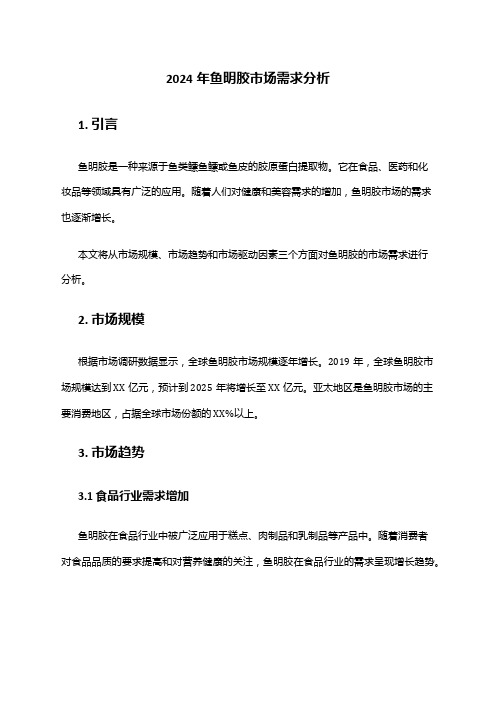 2024 年鱼明胶市场需求分析

1. 引言

鱼明胶是一种来源于鱼类鳔鱼鳔或鱼皮的胶原蛋白提取物。它在食品、医药和化妆品等领域具有广泛的应用。随着人们对健康和美容需求的增加，鱼明胶市场的需求也逐渐增长。

本文将从市场规模、市场趋势和市场驱动因素三个方面对鱼明胶的市场需求进行分析。

2. 市场规模

根据市场调研数据显示，全球鱼明胶市场规模逐年增长。2019 年，全球鱼明胶市场规模达到 XX 亿元，预计到 2025 年将增长至 XX 亿元。亚太地区是鱼明胶市场的主要消费地区，占据全球市场份额的 XX%以上。

3. 市场趋势

3.1 食品行业需求增加

鱼明胶在食品行业中被广泛应用于糕点、肉制品和乳制品等产品中。随着消费者对食品品质的要求提高和对营养健康的关注，鱼明胶在食品行业的需求呈现增长趋势。